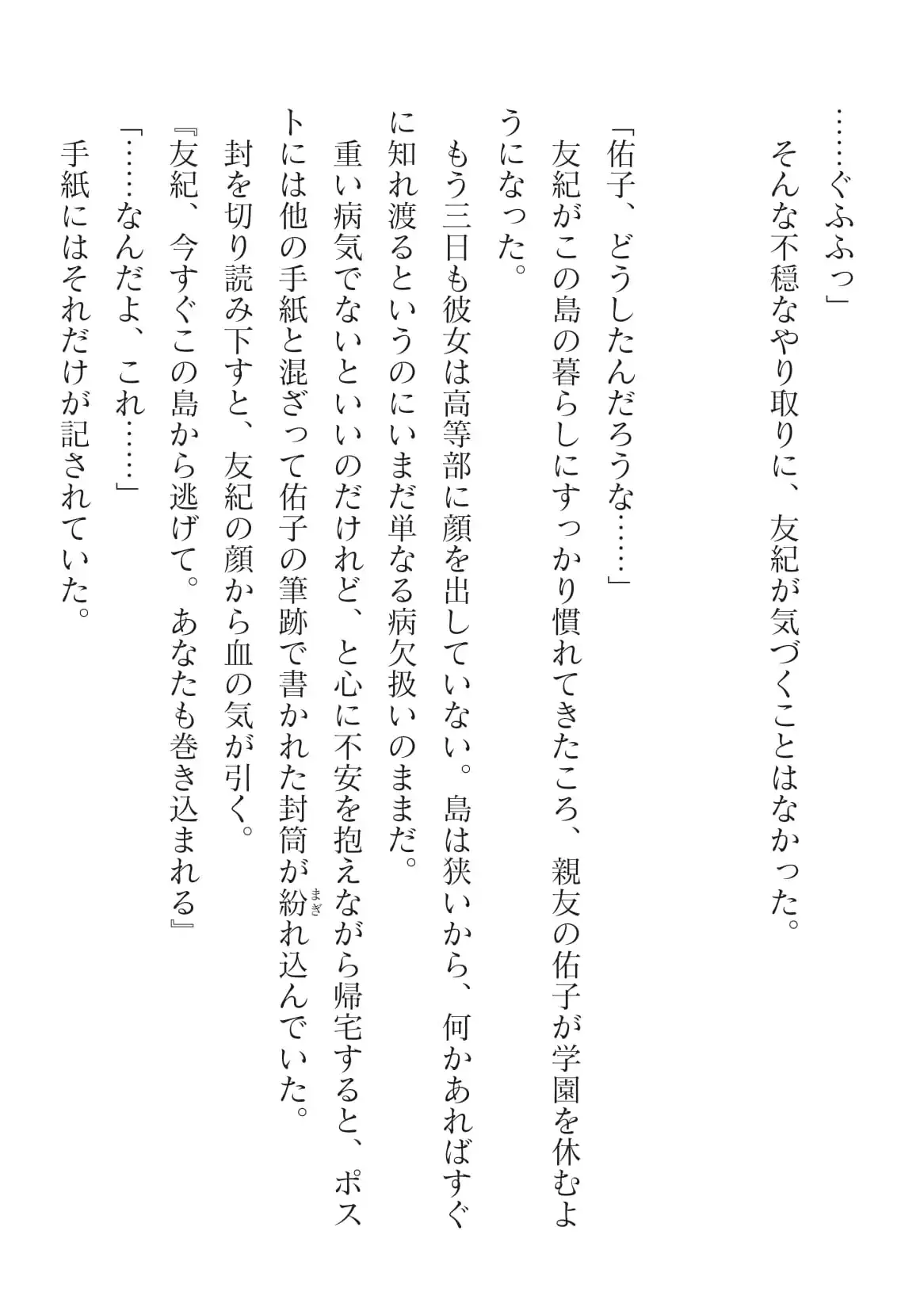 ……ぐふふっ」

そんな不穏なやり取りに、友紀が気づくことはなかった。

「佑子、どうしたんだろうな……」

友紀がこの島の暮らしにすっかり慣れてきたころ、親友の佑子が学園を休むようになった。

もう三日も彼女は高等部に顔を出していない。島は狭いから、何かあればすぐに知れ渡るというのにいまだ単なる病欠扱いのままだ。

重い病気でないといいのだけれど、と心に不安を抱えながら帰宅すると、ポストには他の手紙と混ざって佑子の筆跡で書かれた封筒が紛(まぎ)れ込んでいた。

封を切り読み下すと、友紀の顔から血の気が引く。

『友紀、今すぐこの島から逃げて。あなたも巻き込まれる』

「……なんだよ、これ……」

手紙にはそれだけが記されていた。